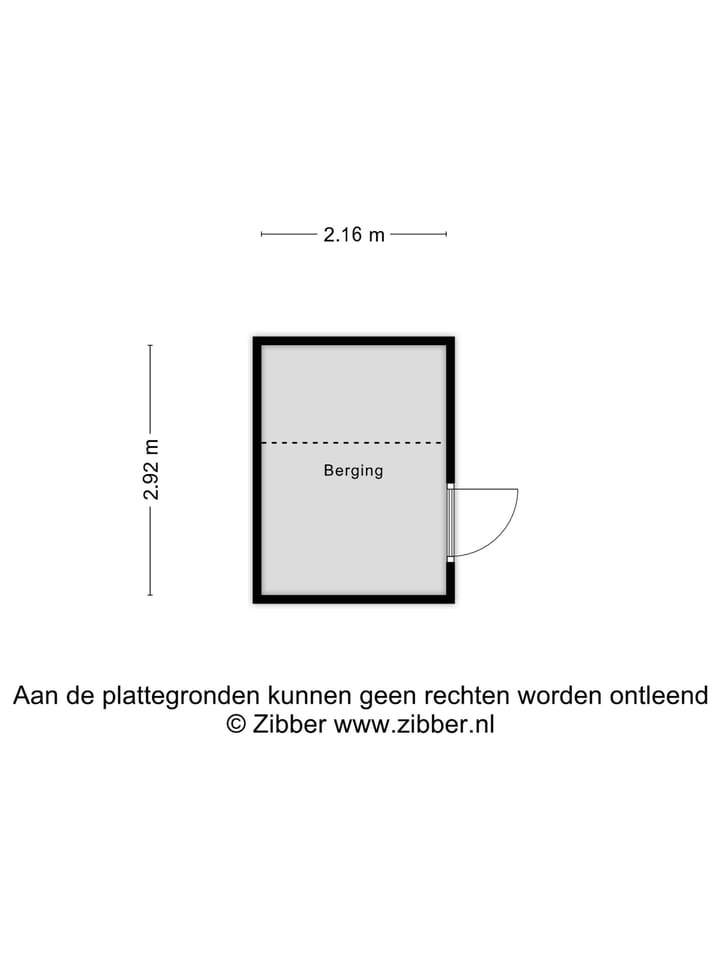 2.16 m

2.92 m

Berging

Aan de plattegronden kunnen geen rechten worden ontleend
© Zibber www.zibber.nl